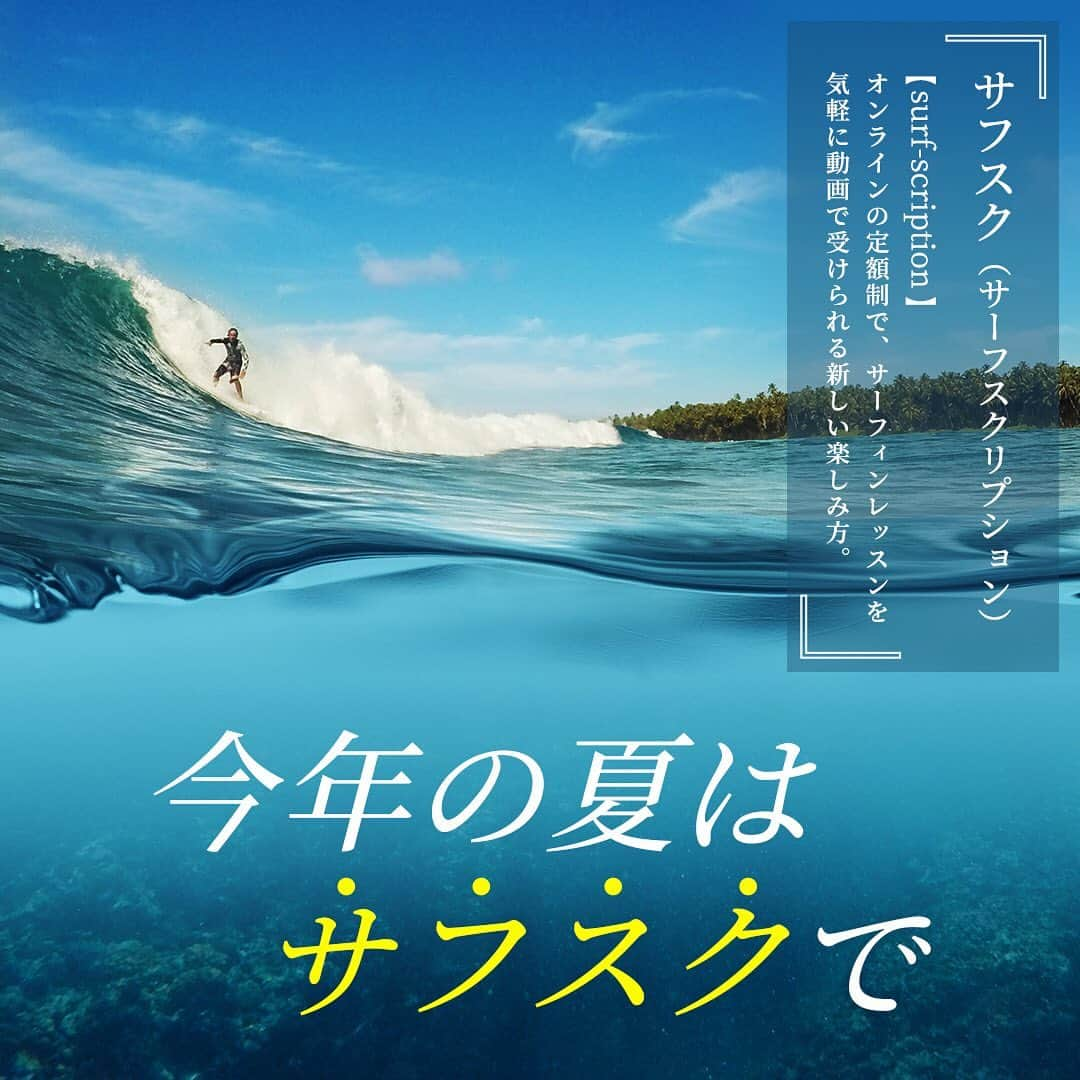 サフスク（サーフスクリプション）
【surf-scription】
オンラインの定額制で、サーフィンレッスンを気軽に動画で受けられる新しい楽しみ方。

今年の夏は
サフスクで